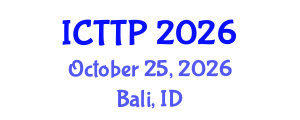 ICTTP 2026
October 25, 2026
Bali, ID